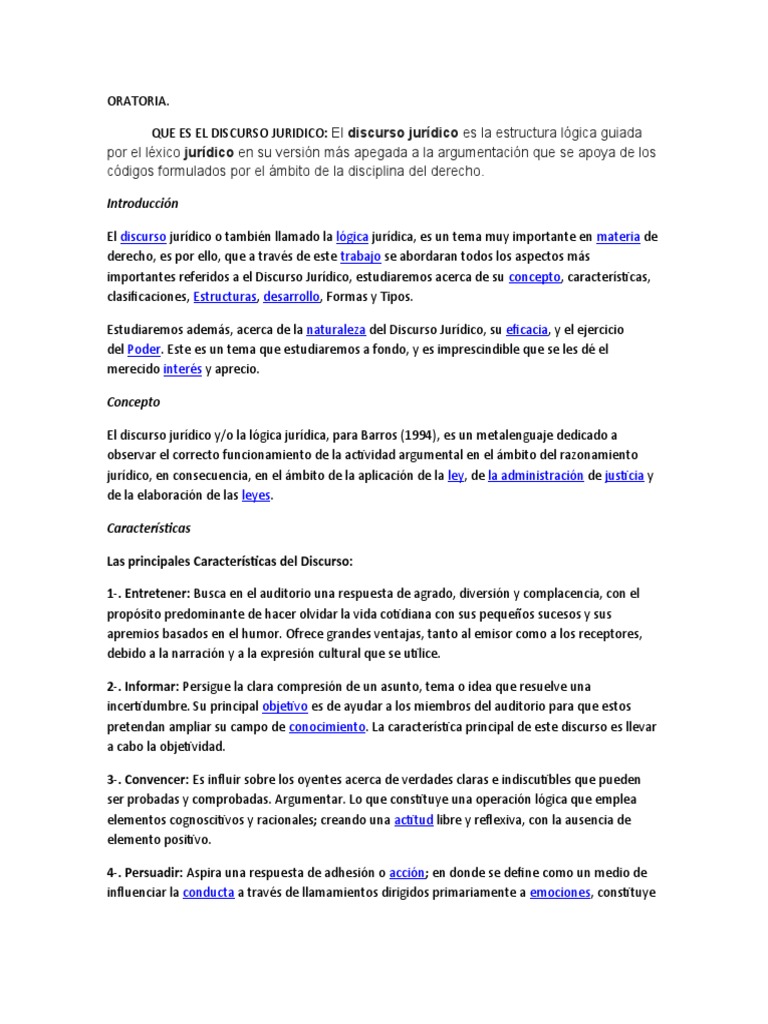 ORATORIA.

QUE ES EL DISCURSO JURIDICO: El discurso jurídico es la estructura lógica guiada por el léxico jurídico en su versión más apegada a la argumentación que se apoya de los códigos formulados por el ámbito de la disciplina del derecho.

Introducción

El discurso jurídico o también llamado la lógica jurídica, es un tema muy importante en materia de derecho, es por ello, que a través de este trabajo se abordaran todos los aspectos más importantes referidos a el Discurso Jurídico, estudiaremos acerca de su concepto, características, clasificaciones, Estructuras, desarrollo, Formas y Tipos.

Estudiaremos además, acerca de la naturaleza del Discurso Jurídico, su eficacia, y el ejercicio del Poder. Este es un tema que estudiaremos a fondo, y es imprescindible que se les dé el merecido interés y aprecio.

Concepto

El discurso jurídico y/o la lógica jurídica, para Barros (1994), es un metalenguaje dedicado a observar el correcto funcionamiento de la actividad argumental en el ámbito del razonamiento jurídico, en consecuencia, en el ámbito de la aplicación de la ley, de la administración de justicia y de la elaboración de las leyes.

Características

Las principales Características del Discurso:

1-. Entretener: Busca en el auditorio una respuesta de agrado, diversión y complacencia, con el propósito predominante de hacer olvidar la vida cotidiana con sus pequeños sucesos y sus apremios basados en el humor. Ofrece grandes ventajas, tanto al emisor como a los receptores, debido a la narración y a la expresión cultural que se utilice.

2-. Informar: Persigue la clara compresión de un asunto, tema o idea que resuelve una incertidumbre. Su principal objetivo es de ayudar a los miembros del auditorio para que estos pretendan ampliar su campo de conocimiento. La característica principal de este discurso es llevar a cabo la objetividad.

3-. Convencer: Es influir sobre los oyentes acerca de verdades claras e indiscutibles que pueden ser probadas y comprobadas. Argumentar. Lo que constituye una operación lógica que emplea elementos cognoscitivos y racionales; creando una actitud libre y reflexiva, con la ausencia de elemento positivo.

4-. Persuadir: Aspira una respuesta de adhesión o acción; en donde se define como un medio de influenciar la conducta a través de llamamientos dirigidos primariamente a emociones, constituye